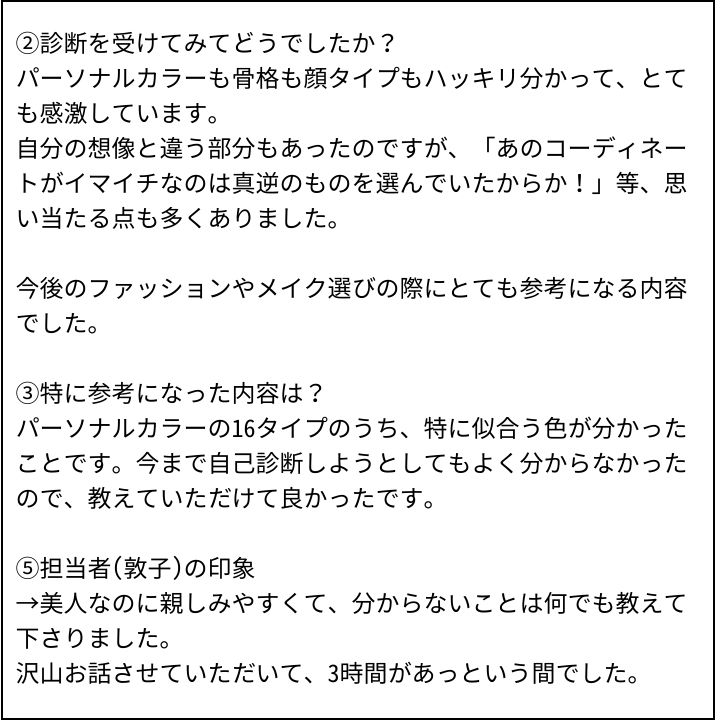 ②診断を受けてみてどうでしたか？
パーソナルカラーも骨格も顔タイプもハッキリ分かって、とても感激しています。
自分の想像と違う部分もあったのですが、「あのコーディネートがイマイチなのは真逆のものを選んでいたからか！」等、思い当たる点も多くありました。

今後のファッションやメイク選びの際にとても参考になる内容でした。

③特に参考になった内容は？
パーソナルカラーの16タイプのうち、特に似合う色が分かったことです。今まで自己診断しようとしてもよく分からなかったので、教えていただけて良かったです。

⑤担当者(敦子)の印象
→美人なのに親しみやすくて、分からないことは何でも教えて下さりました。
沢山お話させていただいて、3時間があっという間でした。